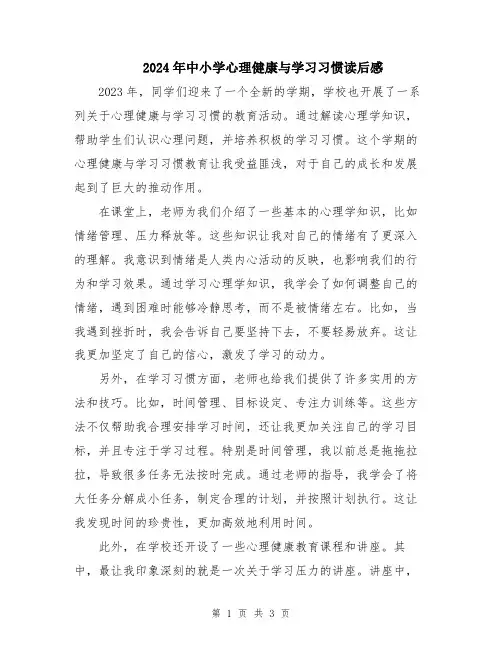 2024年中小学心理健康与学习习惯读后感

2023年，同学们迎来了一个全新的学期，学校也开展了一系列关于心理健康与学习习惯的教育活动。通过解读心理学知识，帮助学生们认识心理问题，并培养积极的学习习惯。这个学期的心理健康与学习习惯教育让我受益匪浅，对于自己的成长和发展起到了巨大的推动作用。

在课堂上，老师为我们介绍了一些基本的心理学知识，比如情绪管理、压力释放等。这些知识让我对自己的情绪有了更深入的理解。我意识到情绪是人类内心活动的反映，也影响我们的行为和学习效果。通过学习心理学知识，我学会了如何调整自己的情绪，遇到困难时能够冷静思考，而不是被情绪左右。比如，当我遇到挫折时，我会告诉自己要坚持下去，不要轻易放弃。这让我更加坚定了自己的信心，激发了学习的动力。

另外，在学习习惯方面，老师也给我们提供了许多实用的方法和技巧。比如，时间管理、目标设定、专注力训练等。这些方法不仅帮助我合理安排学习时间，还让我更加关注自己的学习目标，并且专注于学习过程。特别是时间管理，我以前总是拖拖拉拉，导致很多任务无法按时完成。通过老师的指导，我学会了将大任务分解成小任务，制定合理的计划，并按照计划执行。这让我发现时间的珍贵性，更加高效地利用时间。

此外，在学校还开设了一些心理健康教育课程和讲座。其中，最让我印象深刻的就是一次关于学习压力的讲座。讲座中，

第 1 页 共 3 页